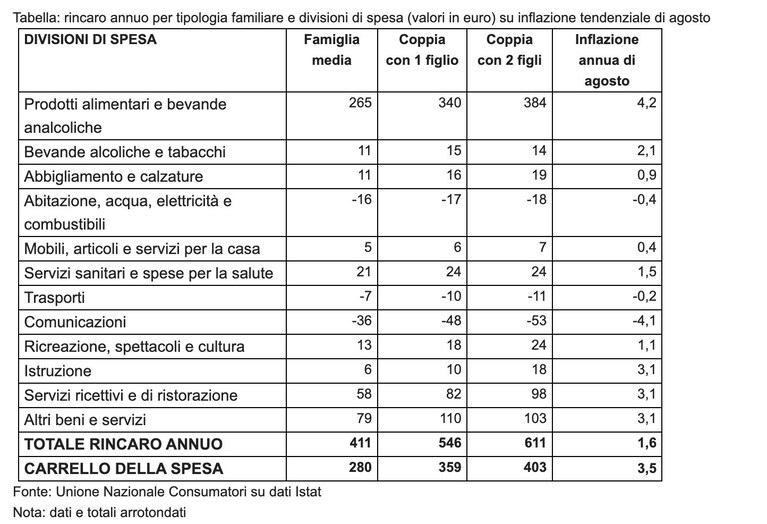 Tabella: rincaro annuo per tipologia familiare e divisioni di spesa (valori in euro) su inflazione tendenziale di agosto

| DIVISIONI DI SPESA | Famiglia media | Coppia con 1 figlio | Coppia con 2 figli | Inflazione annua di agosto |
|---|---|---|---|---|
| Prodotti alimentari e bevande analcoliche | 265 | 340 | 384 | 4,2 |
| Bevande alcoliche e tabacchi | 11 | 15 | 14 | 2,1 |
| Abbigliamento e calzature | 11 | 16 | 19 | 0,9 |
| Abitazione, acqua, elettricità e combustibili | -16 | -17 | -18 | -0,4 |
| Mobili, articoli e servizi per la casa | 5 | 6 | 7 | 0,4 |
| Servizi sanitari e spese per la salute | 21 | 24 | 24 | 1,5 |
| Trasporti | -7 | -10 | -11 | -0,2 |
| Comunicazioni | -36 | -48 | -53 | -4,1 |
| Ricreazione, spettacoli e cultura | 13 | 18 | 24 | 1,1 |
| Istruzione | 6 | 10 | 18 | 3,1 |
| Servizi ricettivi e di ristorazione | 58 | 82 | 98 | 3,1 |
| Altri beni e servizi | 79 | 110 | 103 | 3,1 |
| TOTALE RINCARO ANNUO | 411 | 546 | 611 | 1,6 |
| CARRELLO DELLA SPESA | 280 | 359 | 403 | 3,5 |

Fonte: Unione Nazionale Consumatori su dati Istat

Nota: dati e totali arrotondati